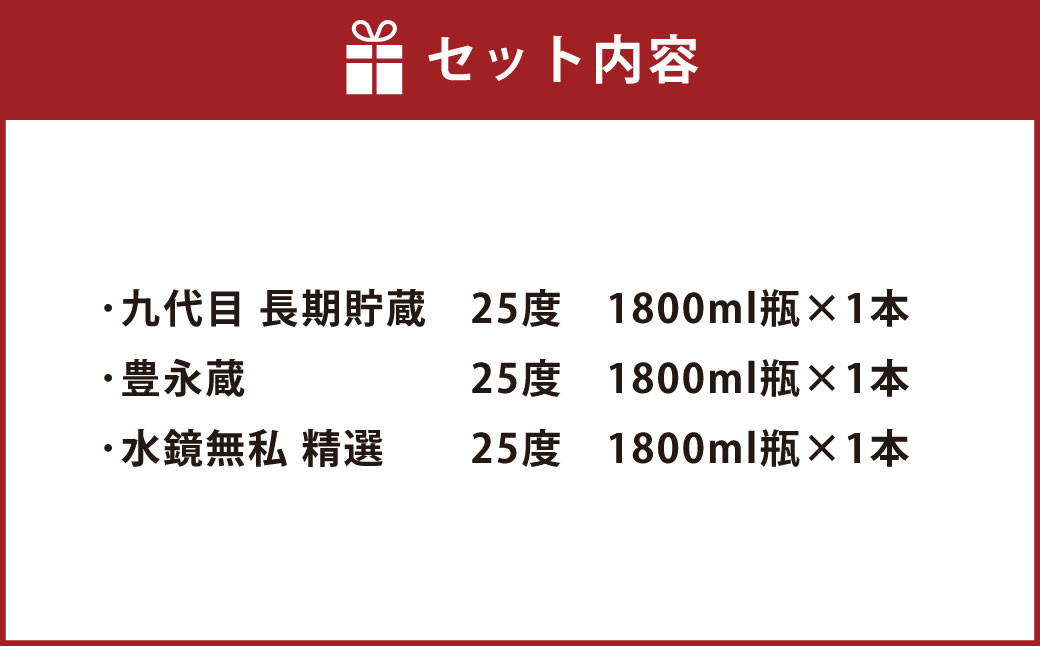 セット内容

・九代目 長期貯蔵　25度　1800ml瓶×1本
・豊永蔵　25度　1800ml瓶×1本
・水鏡無私 精選　25度　1800ml瓶×1本